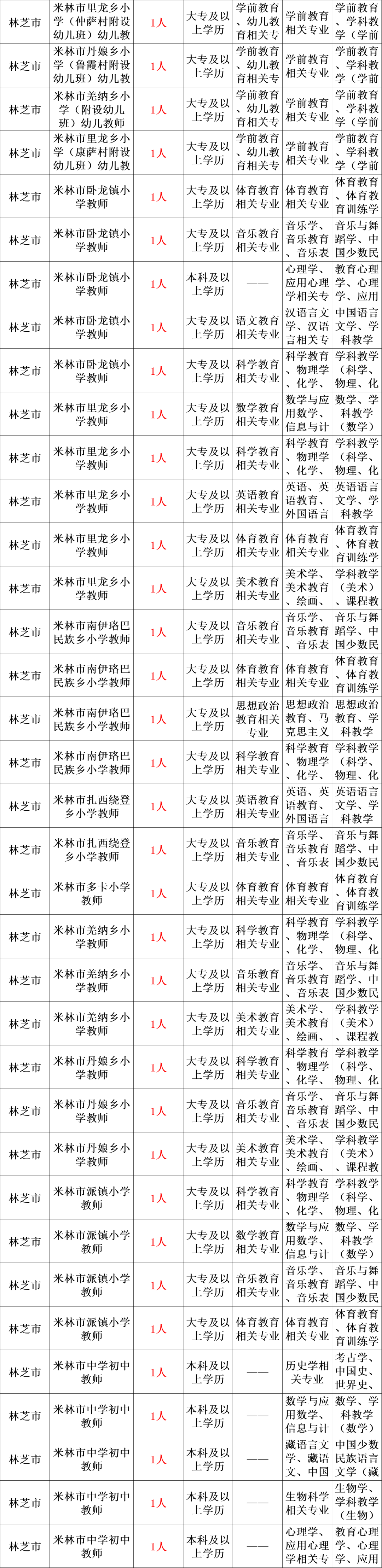 | 林芝市 | 米林市里龙乡小学（仲萨村附设幼儿班）幼儿教 | 1人 | 大专及以上学历 | 学前教育、幼儿教育相关专 | 学前教育相关专业 | 学前教育、学科教学（学前 |
|---|---|---|---|---|---|---|
| 林芝市 | 米林市丹娘乡小学（鲁霞村附设幼儿班）幼儿教 | 1人 | 大专及以上学历 | 学前教育、幼儿教育相关专 | 学前教育相关专业 | 学前教育、学科教学（学前 |
| 林芝市 | 米林市羌纳乡小学（附设幼儿班）幼儿教师 | 1人 | 大专及以上学历 | 学前教育、幼儿教育相关专 | 学前教育相关专业 | 学前教育、学科教学（学前 |
| 林芝市 | 米林市里龙乡小学（康萨村附设幼儿班）幼儿教 | 1人 | 大专及以上学历 | 学前教育、幼儿教育相关专 | 学前教育相关专业 | 学前教育、学科教学（学前 |
| 林芝市 | 米林市卧龙镇小学教师 | 1人 | 大专及以上学历 | 体育教育相关专业 | 体育教育相关专业 | 体育教育、体育教育训练学 |
| 林芝市 | 米林市卧龙镇小学教师 | 1人 | 大专及以上学历 | 音乐教育相关专业 | 音乐学、音乐教育、音乐表 | 音乐与舞蹈学、中国少数民 |
| 林芝市 | 米林市卧龙镇小学教师 | 1人 | 本科及以上学历 | —— | 心理学、应用心理学相关专 | 教育心理学、心理学、应用 |
| 林芝市 | 米林市卧龙镇小学教师 | 1人 | 大专及以上学历 | 语文教育相关专业 | 汉语言文学、汉语言相关专 | 中国语言文学、学科教学 |
| 林芝市 | 米林市卧龙镇小学教师 | 1人 | 大专及以上学历 | 科学教育相关专业 | 科学教育、物理学、化学、 | 学科教学（科学、物理、化 |
| 林芝市 | 米林市里龙乡小学教师 | 1人 | 大专及以上学历 | 数学教育相关专业 | 数学与应用数学、信息与计 | 数学、学科教学（数学） |
| 林芝市 | 米林市里龙乡小学教师 | 1人 | 大专及以上学历 | 科学教育相关专业 | 科学教育、物理学、化学、 | 学科教学（科学、物理、化 |
| 林芝市 | 米林市里龙乡小学教师 | 1人 | 大专及以上学历 | 英语教育相关专业 | 英语、英语教育、外国语言 | 英语语言文学、学科教学 |
| 林芝市 | 米林市里龙乡小学教师 | 1人 | 大专及以上学历 | 体育教育相关专业 | 体育教育相关专业 | 体育教育、体育教育训练学 |
| 林芝市 | 米林市里龙乡小学教师 | 1人 | 大专及以上学历 | 美术教育相关专业 | 美术学、美术教育、绘画、 | 学科教学（美术）、课程教 |
| 林芝市 | 米林市南伊珞巴民族乡小学教师 | 1人 | 大专及以上学历 | 音乐教育相关专业 | 音乐学、音乐教育、音乐表 | 音乐与舞蹈学、中国少数民 |
| 林芝市 | 米林市南伊珞巴民族乡小学教师 | 1人 | 大专及以上学历 | 体育教育相关专业 | 体育教育相关专业 | 体育教育、体育教育训练学 |
| 林芝市 | 米林市南伊珞巴民族乡小学教师 | 1人 | 大专及以上学历 | 思想政治教育相关专业 | 思想政治教育、马克思主义 | 思想政治教育、学科教学 |
| 林芝市 | 米林市南伊珞巴民族乡小学教师 | 1人 | 大专及以上学历 | 科学教育相关专业 | 科学教育、物理学、化学、 | 学科教学（科学、物理、化 |
| 林芝市 | 米林市扎西绕登乡小学教师 | 1人 | 大专及以上学历 | 英语教育相关专业 | 英语、英语教育、外国语言 | 英语语言文学、学科教学 |
| 林芝市 | 米林市扎西绕登乡小学教师 | 1人 | 大专及以上学历 | 音乐教育相关专业 | 音乐学、音乐教育、音乐表 | 音乐与舞蹈学、中国少数民 |
| 林芝市 | 米林市多卡小学教师 | 1人 | 大专及以上学历 | 体育教育相关专业 | 体育教育相关专业 | 体育教育、体育教育训练学 |
| 林芝市 | 米林市羌纳乡小学教师 | 1人 | 大专及以上学历 | 科学教育相关专业 | 科学教育、物理学、化学、 | 学科教学（科学、物理、化 |
| 林芝市 | 米林市羌纳乡小学教师 | 1人 | 大专及以上学历 | 音乐教育相关专业 | 音乐学、音乐教育、音乐表 | 音乐与舞蹈学、中国少数民 |
| 林芝市 | 米林市羌纳乡小学教师 | 1人 | 大专及以上学历 | 美术教育相关专业 | 美术学、美术教育、绘画、 | 学科教学（美术）、课程教 |
| 林芝市 | 米林市丹娘乡小学教师 | 1人 | 大专及以上学历 | 科学教育相关专业 | 科学教育、物理学、化学、 | 学科教学（科学、物理、化 |
| 林芝市 | 米林市丹娘乡小学教师 | 1人 | 大专及以上学历 | 音乐教育相关专业 | 音乐学、音乐教育、音乐表 | 音乐与舞蹈学、中国少数民 |
| 林芝市 | 米林市丹娘乡小学教师 | 1人 | 大专及以上学历 | 美术教育相关专业 | 美术学、美术教育、绘画、 | 学科教学（美术）、课程教 |
| 林芝市 | 米林市派镇小学教师 | 1人 | 大专及以上学历 | 科学教育相关专业 | 科学教育、物理学、化学、 | 学科教学（科学、物理、化 |
| 林芝市 | 米林市派镇小学教师 | 1人 | 大专及以上学历 | 数学教育相关专业 | 数学与应用数学、信息与计 | 数学、学科教学（数学） |
| 林芝市 | 米林市派镇小学教师 | 1人 | 大专及以上学历 | 音乐教育相关专业 | 音乐学、音乐教育、音乐表 | 音乐与舞蹈学、中国少数民 |
| 林芝市 | 米林市派镇小学教师 | 1人 | 大专及以上学历 | 体育教育相关专业 | 体育教育相关专业 | 体育教育、体育教育训练学 |
| 林芝市 | 米林市中学初中教师 | 1人 | 本科及以上学历 | —— | 历史学相关专业 | 考古学、中国史、世界史、 |
| 林芝市 | 米林市中学初中教师 | 1人 | 本科及以上学历 | —— | 数学与应用数学、信息与计 | 数学、学科教学（数学） |
| 林芝市 | 米林市中学初中教师 | 1人 | 本科及以上学历 | —— | 藏语言文学、藏语文、中国 | 中国少数民族语言文学（藏 |
| 林芝市 | 米林市中学初中教师 | 1人 | 本科及以上学历 | —— | 生物科学相关专业 | 生物学、学科教学（生物） |
| 林芝市 | 米林市中学初中教师 | 1人 | 本科及以上学历 | —— | 心理学、应用心理学相关专 | 教育心理学、心理学、应用 |